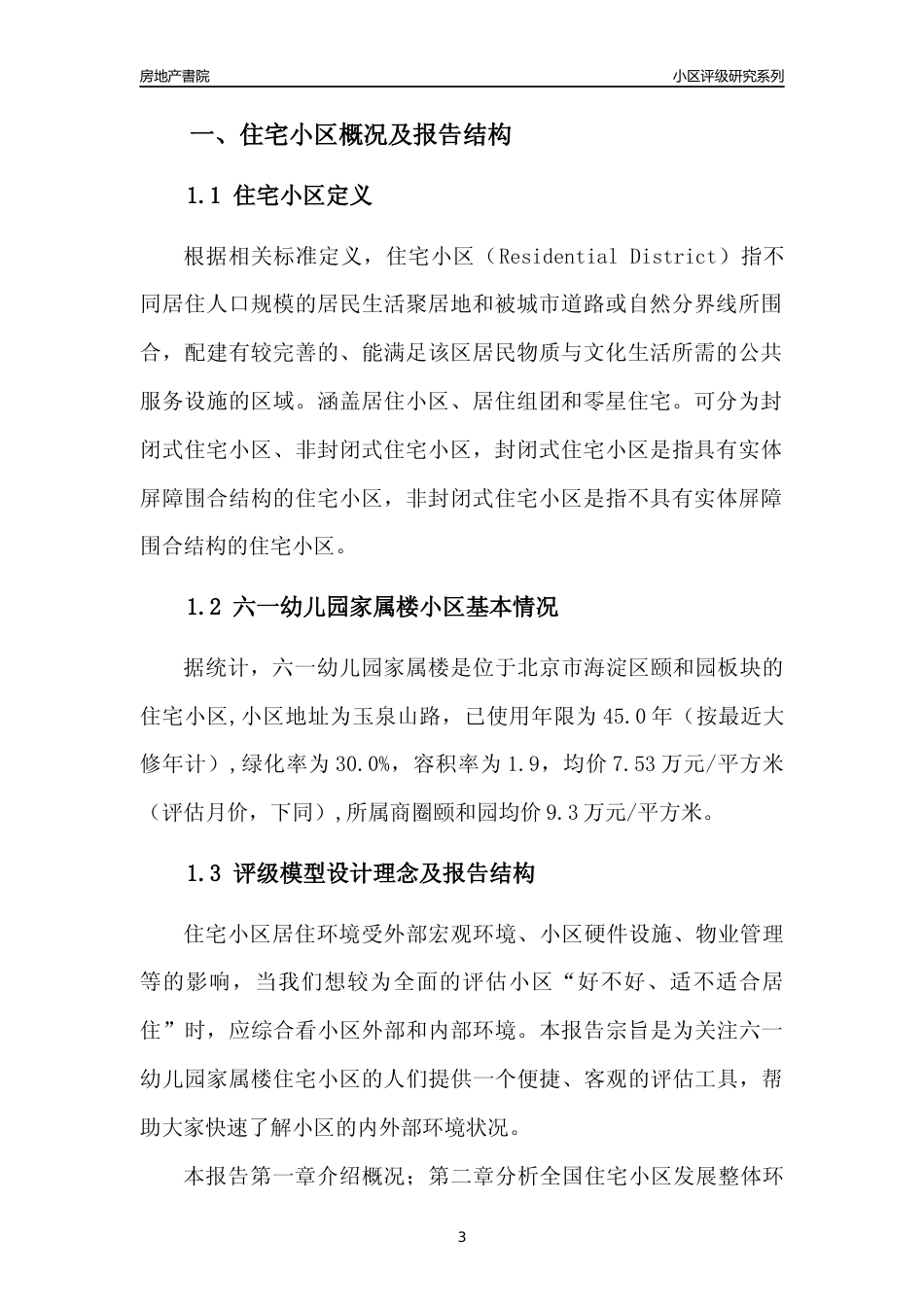 房地产書院

小区评级研究系列

一、住宅小区概况及报告结构

1.1 住宅小区定义

根据相关标准定义，住宅小区（Residential District）指不同居住人口规模的居民生活聚居地和被城市道路或自然分界线所围合，配建有较完善的、能满足该区居民物质与文化生活所需的公共服务设施的区域。涵盖居住小区、居住组团和零星住宅。可分为封闭式住宅小区、非封闭式住宅小区，封闭式住宅小区是指具有实体屏障围合结构的住宅小区，非封闭式住宅小区是指不具有实体屏障围合结构的住宅小区。

1.2 六一幼儿园家属楼小区基本情况

据统计，六一幼儿园家属楼是位于北京市海淀区颐和园板块的住宅小区,小区地址为玉泉山路，已使用年限为45.0年（按最近大修年计）,绿化率为30.0%，容积率为1.9，均价7.53万元/平方米（评估月价，下同）,所属商圈颐和园均价9.3万元/平方米。

1.3 评级模型设计理念及报告结构

住宅小区居住环境受外部宏观环境、小区硬件设施、物业管理等的影响，当我们想较为全面的评估小区“好不好、适不适合居住”时，应综合看小区外部和内部环境。本报告宗旨是为关注六一幼儿园家属楼住宅小区的人们提供一个便捷、客观的评估工具，帮助大家快速了解小区的内外部环境状况。

本报告第一章介绍概况；第二章分析全国住宅小区发展整体环

3